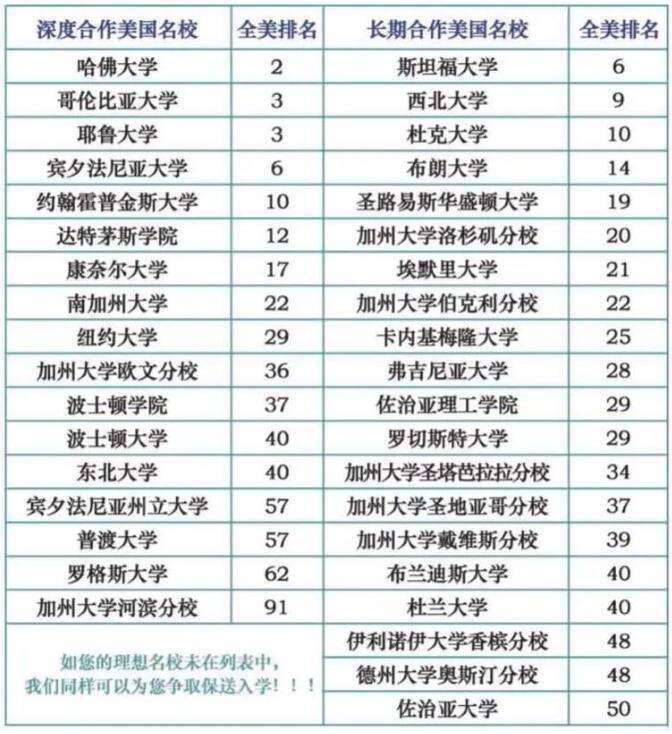 | 深度合作美国名校 | 全美排名 | 长期合作美国名校 | 全美排名 |
|---|---|---|---|
| 哈佛大学 | 2 | 斯坦福大学 | 6 |
| 哥伦比亚大学 | 3 | 西北大学 | 9 |
| 耶鲁大学 | 3 | 杜克大学 | 10 |
| 宾夕法尼亚大学 | 6 | 布朗大学 | 14 |
| 约翰霍普金斯大学 | 10 | 圣路易斯华盛顿大学 | 19 |
| 达特茅斯学院 | 12 | 加州大学洛杉矶分校 | 20 |
| 康奈尔大学 | 17 | 埃默里大学 | 21 |
| 南加州大学 | 22 | 加州大学伯克利分校 | 22 |
| 纽约大学 | 29 | 卡内基梅隆大学 | 25 |
| 加州大学欧文分校 | 36 | 弗吉尼亚大学 | 28 |
| 波士顿学院 | 37 | 佐治亚理工学院 | 29 |
| 波士顿大学 | 40 | 罗切斯特大学 | 29 |
| 东北大学 | 40 | 加州大学圣塔芭拉拉分校 | 34 |
| 宾夕法尼亚州立大学 | 57 | 加州大学圣地亚哥分校 | 37 |
| 普渡大学 | 57 | 加州大学戴维斯分校 | 39 |
| 罗格斯大学 | 62 | 布兰迪斯大学 | 40 |
| 加州大学河滨分校 | 91 | 杜兰大学 | 40 |
| 如您的理想名校未在列表中，我们同样可以为您争取保送入学！！！ | | 伊利诺伊大学香槟分校 | 48 |
| | | 德州大学奥斯汀分校 | 48 |
| | | 佐治亚大学 | 50 |